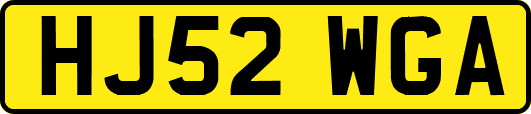 HJ52 WGA